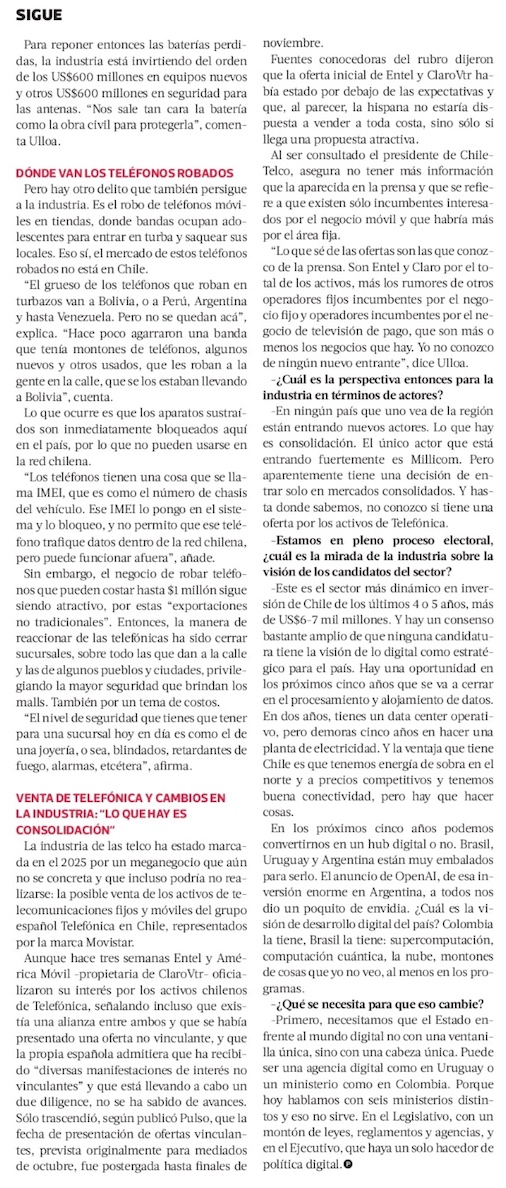 SIGUE

Para reponer entonces las baterías perdidas, la industria está invirtiendo del orden de los US$600 millones en equipos nuevos y otros US$600 millones en seguridad para las antenas. "Nos sale tan cara la batería como la obra civil para protegerla", comenta Ulloa.

DÓNDE VAN LOS TELÉFONOS ROBADOS

Pero hay otro delito que también persigue a la industria. Es el robo de teléfonos móviles en tiendas, donde bandas ocupan adolescentes para entrar en turba y saquear sus locales. Eso sí, el mercado de estos teléfonos robados no está en Chile.

"El grueso de los teléfonos que roban en turbazos van a Bolivia, o a Perú, Argentina y hasta Venezuela. Pero no se quedan acá", explica. "Hace poco agarraron una banda que tenía montones de teléfonos, algunos nuevos y otros usados, que les roban a la gente en la calle, que se los estaban llevando a Bolivia", cuenta.

Lo que ocurre es que los aparatos sustraídos son inmediatamente bloqueados aquí en el país, por lo que no pueden usarse en la red chilena.

"Los teléfonos tienen una cosa que se llama IMEI, que es como el número de chasis del vehículo. Ese IMEI lo pongo en el sistema y lo bloqueo, y no permito que ese teléfono trafique datos dentro de la red chilena, pero puede funcionar afuera", añade.

Sin embargo, el negocio de robar teléfonos que pueden costar hasta $1 millón sigue siendo atractivo, por estas "exportaciones no tradicionales". Entonces, la manera de reaccionar de las telefónicas ha sido cerrar sucursales, sobre todo las que dan a la calle y las de algunos pueblos y ciudades, privilegiando la mayor seguridad que brindan los malls. También por un tema de costos.

"El nivel de seguridad que tienes que tener para una sucursal hoy en día es como el de una joyería, o sea, blindados, retardantes de fuego, alarmas, etcétera", afirma.

VENTA DE TELEFÓNICA Y CAMBIOS EN LA INDUSTRIA: "LO QUE HAY ES CONSOLIDACIÓN"

La industria de las telco ha estado marcada en el 2025 por un meganegocio que aún no se concreta y que incluso podría no realizarse: la posible venta de los activos de telecomunicaciones fijos y móviles del grupo español Telefónica en Chile, representados por la marca Movistar.

Aunque hace tres semanas Entel y América Móvil -propietaria de ClaroVtr- oficializaron su interés por los activos chilenos de Telefónica, señalando incluso que existía una alianza entre ambos y que se había presentado una oferta no vinculante, y que la propia española admitiera que ha recibido "diversas manifestaciones de interés no vinculantes" y que está llevando a cabo un due diligence, no se ha sabido de avances. Sólo trascendió, según publicó Pulso, que la fecha de presentación de ofertas vinculantes, prevista originalmente para mediados de octubre, fue postergada hasta finales de noviembre.

Fuentes conocedoras del rubro dijeron que la oferta inicial de Entel y ClaroVtr había estado por debajo de las expectativas y que, al parecer, la hispana no estaría dispuesta a vender a toda costa, sino sólo si llega una propuesta atractiva.

Al ser consultado el presidente de ChileTelco, asegura no tener más información que la aparecida en la prensa y que se refiere a que existen sólo incumbentes interesados por el negocio móvil y que habría más por el área fija.

"Lo que sé de las ofertas son las que conozco de la prensa. Son Entel y Claro por el total de los activos, más los rumores de otros operadores fijos incumbentes por el negocio fijo y operadores incumbentes por el negocio de televisión de pago, que son más o menos los negocios que hay. Yo no conozco de ningún nuevo entrante", dice Ulloa.

-¿Cuál es la perspectiva entonces para la industria en términos de actores?

-En ningún país que uno vea de la región están entrando nuevos actores. Lo que hay es consolidación. El único actor que está entrando fuertemente es Millicom. Pero aparentemente tiene una decisión de entrar solo en mercados consolidados. Y hasta donde sabemos, no conozco si tiene una oferta por los activos de Telefónica.

-Estamos en pleno proceso electoral, ¿cuál es la mirada de la industria sobre la visión de los candidatos del sector?

-Este es el sector más dinámico en inversión de Chile de los últimos 4 o 5 años, más de US$6-7 mil millones. Y hay un consenso bastante amplio de que ninguna candidatura tiene la visión de lo digital como estratégico para el país. Hay una oportunidad en los próximos cinco años que se va a cerrar en el procesamiento y alojamiento de datos. En dos años, tienes un data center operativo, pero demoras cinco años en hacer una planta de electricidad. Y la ventaja que tiene Chile es que tenemos energía de sobra en el norte y a precios competitivos y tenemos buena conectividad, pero hay que hacer cosas.

En los próximos cinco años podemos convertirnos en un hub digital o no. Brasil, Uruguay y Argentina están muy embalados para serlo. El anuncio de OpenAI, de esa inversión enorme en Argentina, a todos nos dio un poquito de envidia. ¿Cuál es la visión de desarrollo digital del país? Colombia la tiene, Brasil la tiene: supercomputación, computación cuántica, la nube, montones de cosas que yo no veo, al menos en los programas.

-¿Qué se necesita para que eso cambie?

-Primero, necesitamos que el Estado enfrente al mundo digital no con una ventanilla única, sino con una cabeza única. Puede ser una agencia digital como en Uruguay o un ministerio como en Colombia. Porque hoy hablamos con seis ministerios distintos y eso no sirve. En el Legislativo, con un montón de leyes, reglamentos y agencias, y en el Ejecutivo, que haya un solo hacedor de política digital.